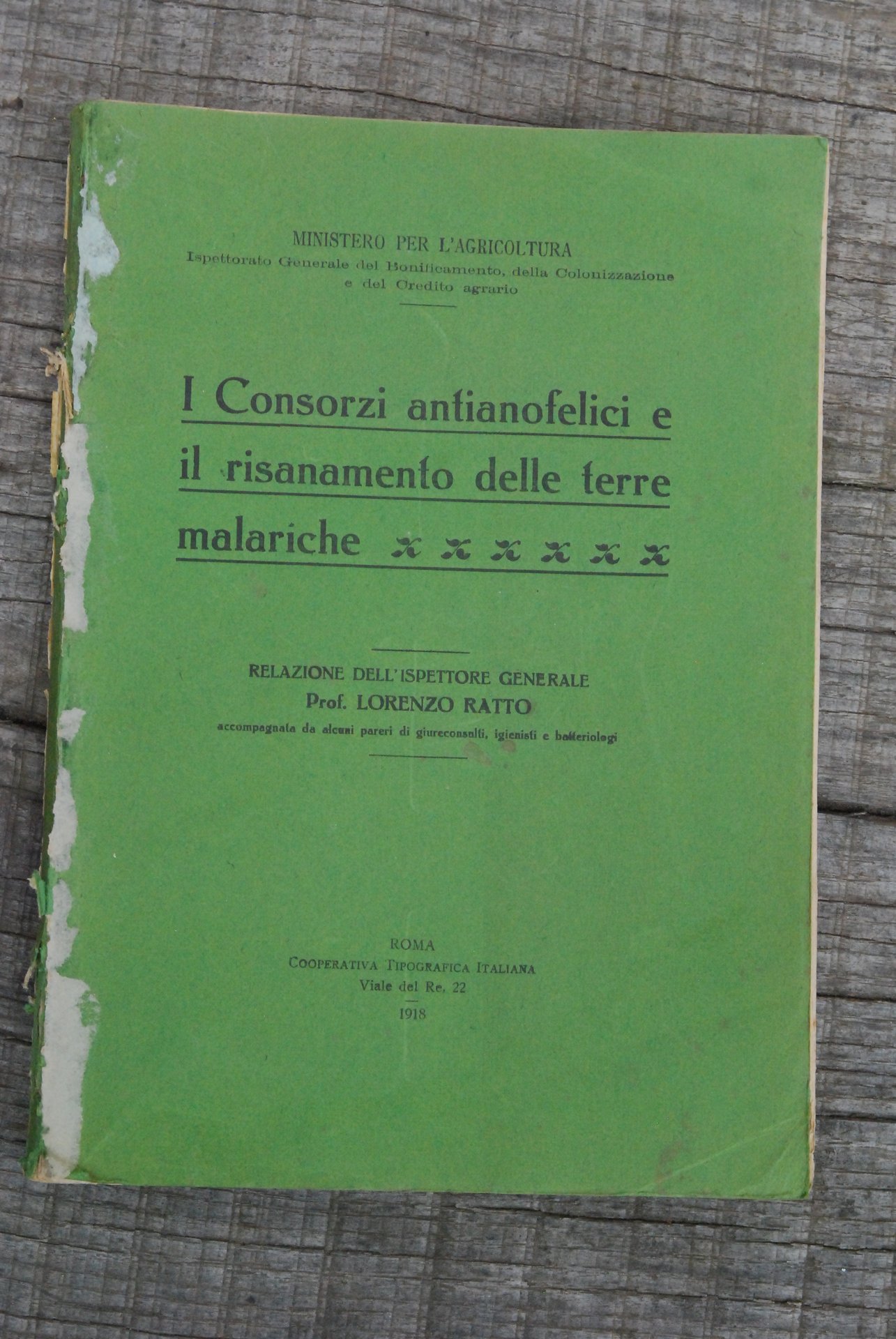 MINISTERO PER L'AGRICOLTURA
Ispettorato Generale del Bonificamento, della Colonizzazione e del Credito agrario

I Consorzi antianofelici e il risanamento delle terre malariche

RELAZIONE DELL'ISPETTORE GENERALE
Prof. LORENZO RATTO
accompagnata da alcuni pareri di giureconsulti, igienisti e batteriologi

ROMA
COOPERATIVA TIPOGRAFICA ITALIANA
Viale del Re, 22
1918